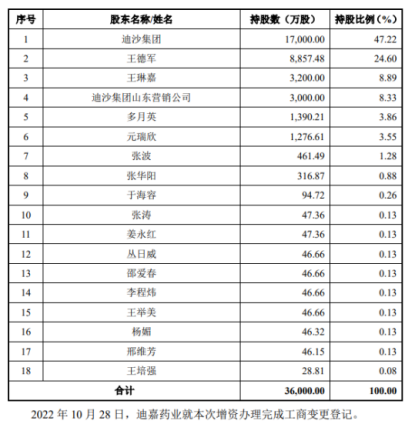 | 序号 | 股东名称/姓名 | 持股数（万股） | 持股比例（%） |
|---|---|---|---|
| 1 | 迪沙集团 | 17,000.00 | 47.22 |
| 2 | 王德军 | 8,857.48 | 24.60 |
| 3 | 王琳嘉 | 3,200.00 | 8.89 |
| 4 | 迪沙集团山东营销公司 | 3,000.00 | 8.33 |
| 5 | 多月英 | 1,390.21 | 3.86 |
| 6 | 元瑞欣 | 1,276.61 | 3.55 |
| 7 | 张波 | 461.49 | 1.28 |
| 8 | 张华阳 | 316.87 | 0.88 |
| 9 | 于海容 | 94.72 | 0.26 |
| 10 | 张涛 | 47.36 | 0.13 |
| 11 | 姜永红 | 47.36 | 0.13 |
| 12 | 丛日威 | 46.66 | 0.13 |
| 13 | 邵爱春 | 46.66 | 0.13 |
| 14 | 李程炜 | 46.66 | 0.13 |
| 15 | 王举美 | 46.66 | 0.13 |
| 16 | 杨媚 | 46.32 | 0.13 |
| 17 | 邢维芳 | 46.15 | 0.13 |
| 18 | 王培强 | 28.81 | 0.08 |
| 合计 | | 36,000.00 | 100.00 |

2022 年 10 月 28 日，迪嘉药业就本次增资办理完成工商变更登记。